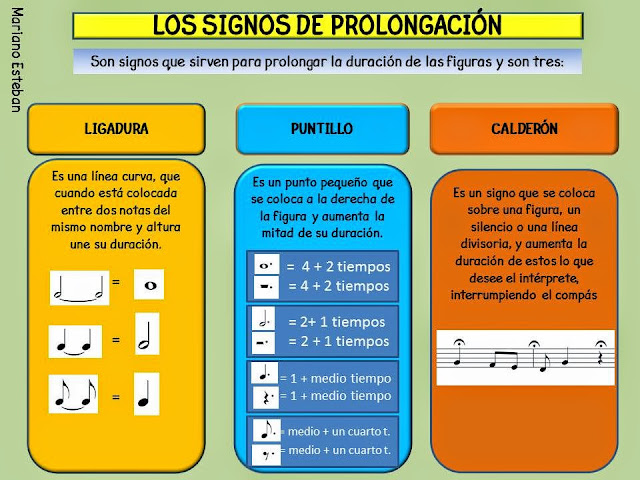 Mariano Esteban

LOS SIGNOS DE PROLONGACIÓN

Son signos que sirven para prolongar la duración de las figuras y son tres:

LIGADURA

Es una línea curva, que cuando está colocada entre dos notas del mismo nombre y altura une su duración.

=

=

=

PUNTILLO

Es un punto pequeño que se coloca a la derecha de la figura y aumenta la mitad de su duración.

= 4 + 2 tiempos
= 4 + 2 tiempos

= 2+ 1 tiempos
= 2 + 1 tiempos

= 1 + medio tiempo
= 1 + medio tiempo

= medio + un cuarto t.
= medio + un cuarto t.

CALDERÓN

Es un signo que se coloca sobre una figura, un silencio o una línea divisoria, y aumenta la duración de estos lo que desee el intérprete, interrumpiendo el compás